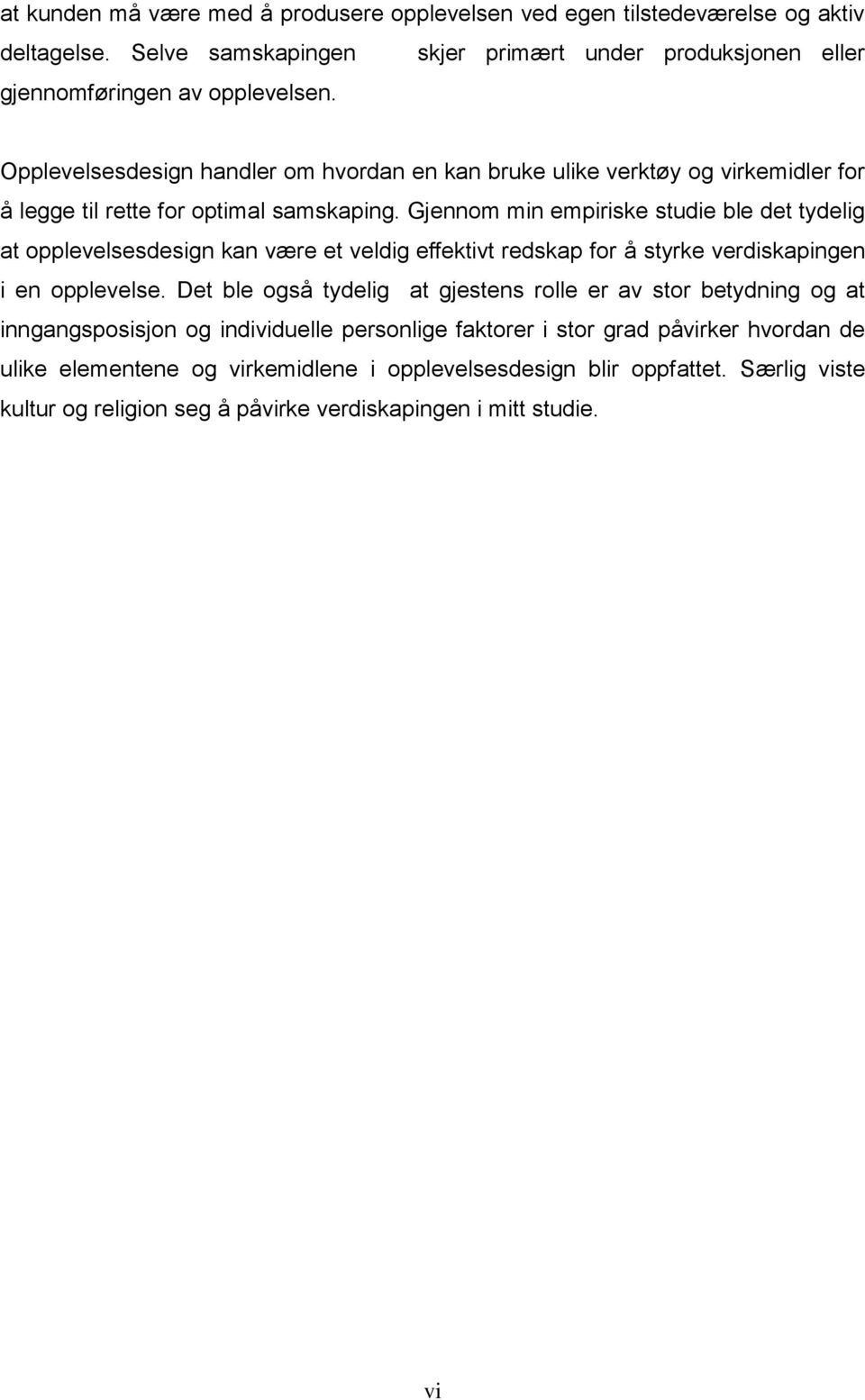 at kunden må være med å produsere opplevelsen ved egen tilstedeværelse og aktiv deltagelse. Selve samskapingen skjer primært under produksjonen eller gjennomføringen av opplevelsen.

Opplevelsesdesign handler om hvordan en kan bruke ulike verktøy og virkemidler for å legge til rette for optimal samskaping. Gjennom min empiriske studie ble det tydelig at opplevelsesdesign kan være et veldig effektivt redskap for å styrke verdiskapingen i en opplevelse. Det ble også tydelig at gjestens rolle er av stor betydning og at inngangsposisjon og individuelle personlige faktorer i stor grad påvirker hvordan de ulike elementene og virkemidlene i opplevelsesdesign blir oppfattet. Særlig viste kultur og religion seg å påvirke verdiskapingen i mitt studie.

vi